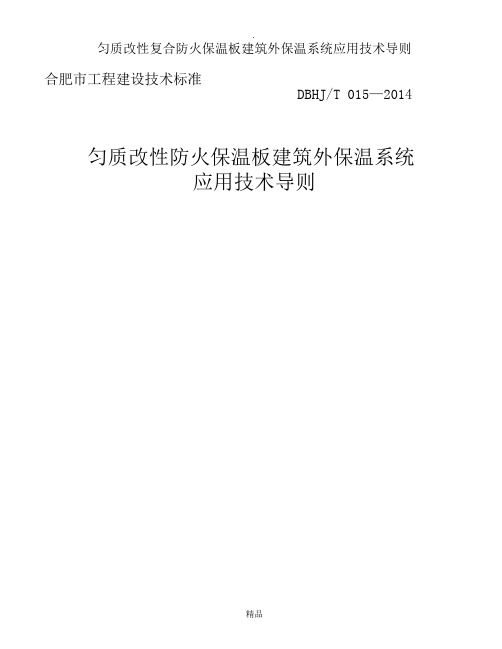 匀质改性复合防火保温板建筑外保温系统应用技术导则

合肥市工程建设技术标准

DBHJ/T 015—2014

匀质改性防火保温板建筑外保温系统
应用技术导则

精品